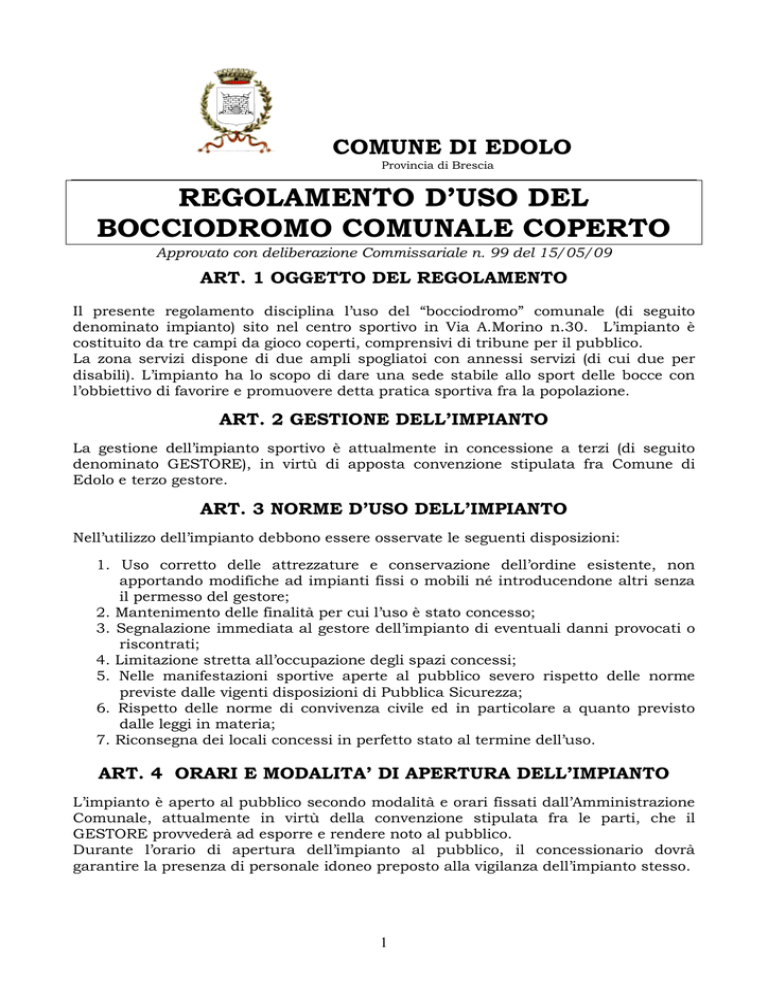 COMUNE DI EDOLO
Provincia di Brescia

REGOLAMENTO D'USO DEL BOCCIODROMO COMUNALE COPERTO

Approvato con deliberazione Commissariale n. 99 del 15/05/09

ART. 1 OGGETTO DEL REGOLAMENTO

Il presente regolamento disciplina l'uso del "bocciodromo" comunale (di seguito denominato impianto) sito nel centro sportivo in Via A.Morino n.30. L'impianto è costituito da tre campi da gioco coperti, comprensivi di tribune per il pubblico.
La zona servizi dispone di due ampli spogliatoi con annessi servizi (di cui due per disabili). L'impianto ha lo scopo di dare una sede stabile allo sport delle bocce con l'obbiettivo di favorire e promuovere detta pratica sportiva fra la popolazione.

ART. 2 GESTIONE DELL'IMPIANTO

La gestione dell'impianto sportivo è attualmente in concessione a terzi (di seguito denominato GESTORE), in virtù di apposta convenzione stipulata fra Comune di Edolo e terzo gestore.

ART. 3 NORME D'USO DELL'IMPIANTO

Nell'utilizzo dell'impianto debbono essere osservate le seguenti disposizioni:

1. Uso corretto delle attrezzature e conservazione dell'ordine esistente, non apportando modifiche ad impianti fissi o mobili né introducendone altri senza il permesso del gestore;
2. Mantenimento delle finalità per cui l'uso è stato concesso;
3. Segnalazione immediata al gestore dell'impianto di eventuali danni provocati o riscontrati;
4. Limitazione stretta all'occupazione degli spazi concessi;
5. Nelle manifestazioni sportive aperte al pubblico severo rispetto delle norme previste dalle vigenti disposizioni di Pubblica Sicurezza;
6. Rispetto delle norme di convivenza civile ed in particolare a quanto previsto dalle leggi in materia;
7. Riconsegna dei locali concessi in perfetto stato al termine dell'uso.

ART. 4 ORARI E MODALITA' DI APERTURA DELL'IMPIANTO

L'impianto è aperto al pubblico secondo modalità e orari fissati dall'Amministrazione Comunale, attualmente in virtù della convenzione stipulata fra le parti, che il GESTORE provvederà ad esporre e rendere noto al pubblico.
Durante l'orario di apertura dell'impianto al pubblico, il concessionario dovrà garantire la presenza di personale idoneo preposto alla vigilanza dell'impianto stesso.

1